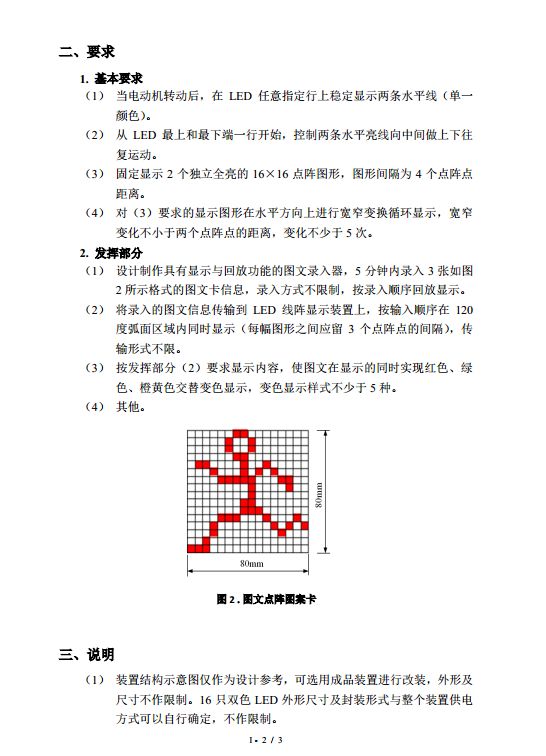 二、要求

1. 基本要求

（1） 当电动机转动后，在 LED 任意指定行上稳定显示两条水平线（单一颜色）。

（2） 从 LED 最上和最下端一行开始，控制两条水平亮线向中间做上下往复运动。

（3） 固定显示 2 个独立全亮的 16×16 点阵图形，图形间隔为 4 个点阵点距离。

（4） 对（3）要求的显示图形在水平方向上进行宽窄变换循环显示，宽窄变化不小于两个点阵点的距离，变化不少于 5 次。

2. 发挥部分

（1） 设计制作具有显示与回放功能的图文录入器，5 分钟内录入 3 张如图 2 所示格式的图文卡信息，录入方式不限制，按录入顺序回放显示。

（2） 将录入的图文信息传输到 LED 线阵显示装置上，按输入顺序在 120 度弧面区域内同时显示（每幅图形之间应留 3 个点阵点的间隔），传输形式不限。

（3） 按发挥部分（2）要求显示内容，使图文在显示的同时实现红色、绿色、橙黄色交替变色显示，变色显示样式不少于 5 种。

（4） 其他。

80mm

80mm

图 2 . 图文点阵图案卡

三、说明

（1） 装置结构示意图仅作为设计参考，可选用成品装置进行改装，外形及尺寸不作限制。16 只双色 LED 外形尺寸及封装形式与整个装置供电方式可以自行确定，不作限制。

I - 2 / 3